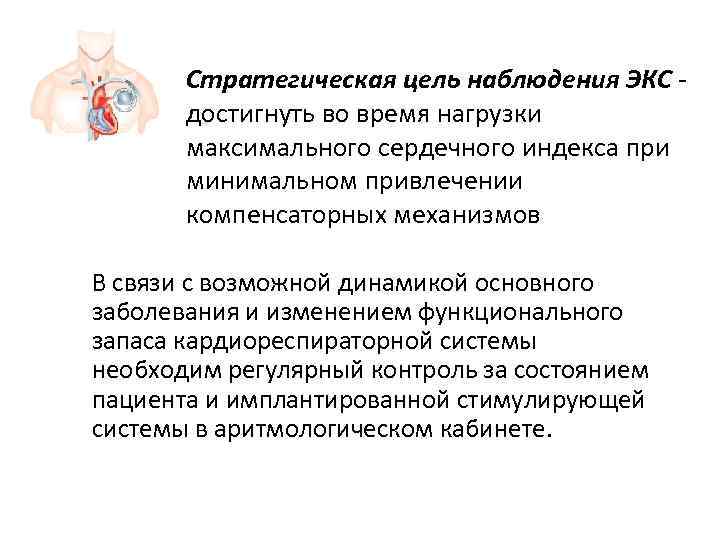 Стратегическая цель наблюдения ЭКС - достигнуть во время нагрузки максимального сердечного индекса при минимальном привлечении компенсаторных механизмов

В связи с возможной динамикой основного заболевания и изменением функционального запаса кардиореспираторной системы необходим регулярный контроль за состоянием пациента и имплантированной стимулирующей системы в аритмологическом кабинете.